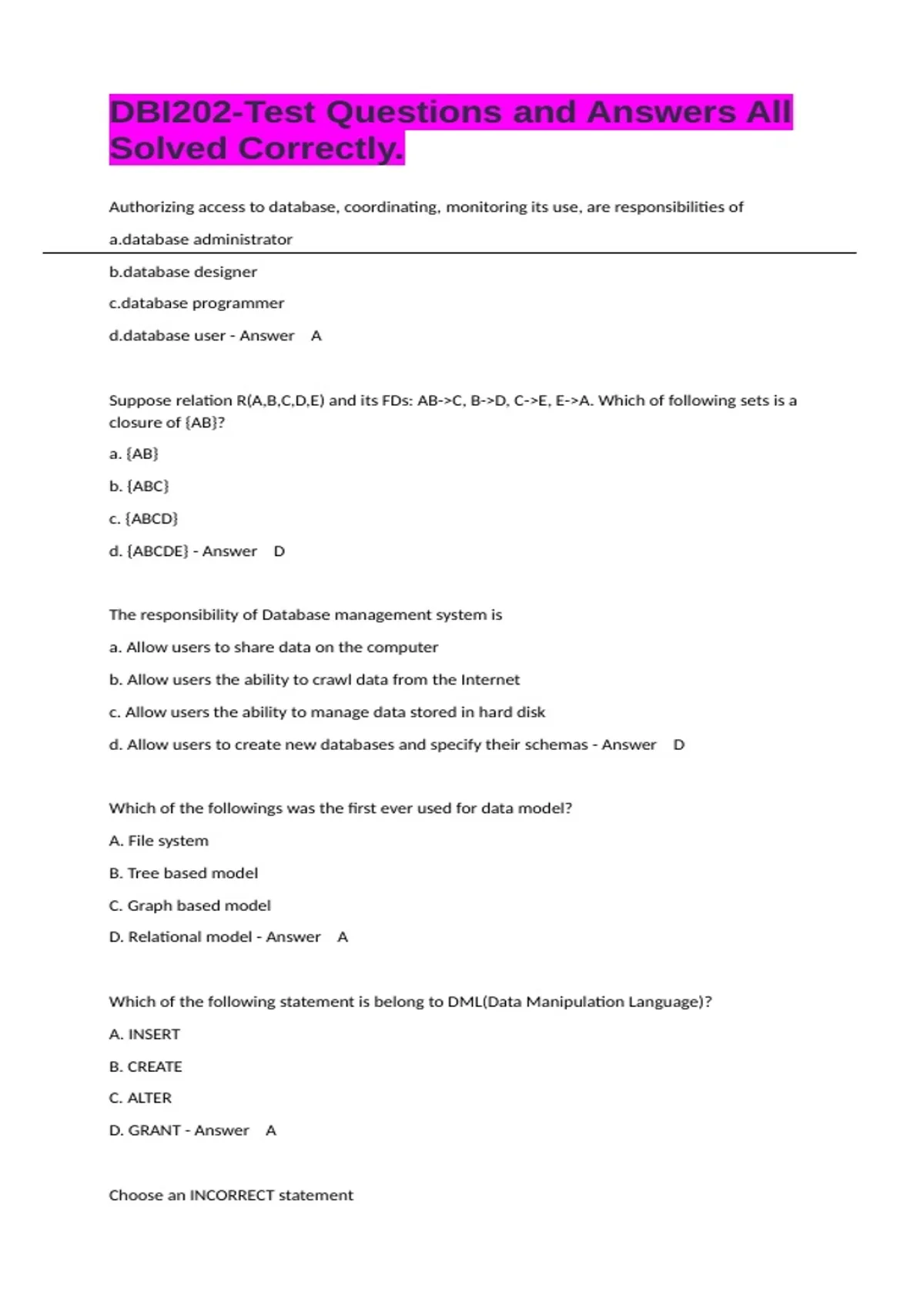 DBI202-Test Questions and Answers All Solved Correctly.

Authorizing access to database, coordinating, monitoring its use, are responsibilities of

a.database administrator

b.database designer

c.database programmer

d.database user - Answer A

Suppose relation R(A,B,C,D,E) and its FDs: AB->C, B->D, C->E, E->A. Which of following sets is a closure of {AB}?

a. {AB}

b. {ABC}

c. {ABCD}

d. {ABCDE} - Answer D

The responsibility of Database management system is

a. Allow users to share data on the computer

b. Allow users the ability to crawl data from the Internet

c. Allow users the ability to manage data stored in hard disk

d. Allow users to create new databases and specify their schemas - Answer D

Which of the followings was the first ever used for data model?

A. File system

B. Tree based model

C. Graph based model

D. Relational model - Answer A

Which of the following statement is belong to DML(Data Manipulation Language)?

A. INSERT

B. CREATE

C. ALTER

D. GRANT - Answer A

Choose an INCORRECT statement